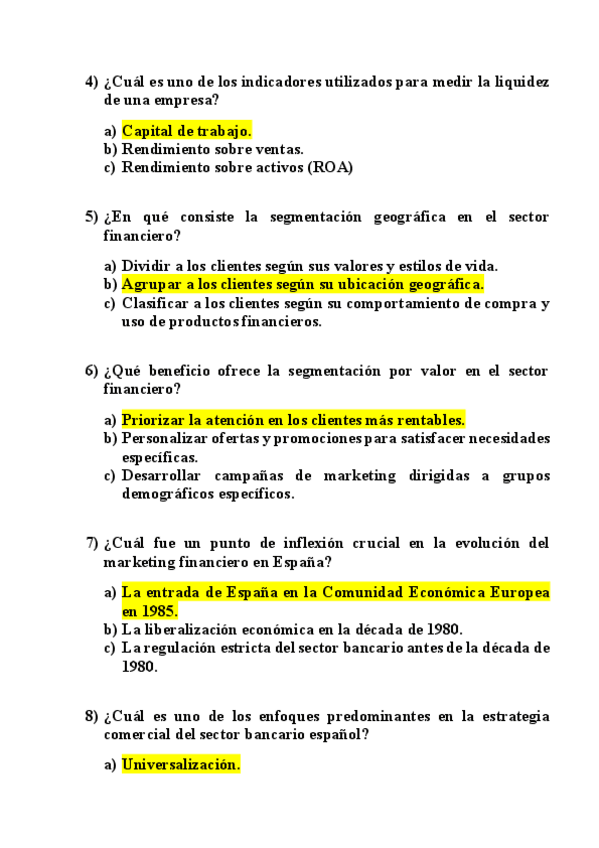 4) ¿Cuál es uno de los indicadores utilizados para medir la liquidez de una empresa?

a) Capital de trabajo.
b) Rendimiento sobre ventas.
c) Rendimiento sobre activos (ROA)

5) ¿En qué consiste la segmentación geográfica en el sector financiero?

a) Dividir a los clientes según sus valores y estilos de vida.
b) Agrupar a los clientes según su ubicación geográfica.
c) Clasificar a los clientes según su comportamiento de compra y uso de productos financieros.

6) ¿Qué beneficio ofrece la segmentación por valor en el sector financiero?

a) Priorizar la atención en los clientes más rentables.
b) Personalizar ofertas y promociones para satisfacer necesidades específicas.
c) Desarrollar campañas de marketing dirigidas a grupos demográficos específicos.

7) ¿Cuál fue un punto de inflexión crucial en la evolución del marketing financiero en España?

a) La entrada de España en la Comunidad Económica Europea en 1985.
b) La liberalización económica en la década de 1980.
c) La regulación estricta del sector bancario antes de la década de 1980.

8) ¿Cuál es uno de los enfoques predominantes en la estrategia comercial del sector bancario español?

a) Universalización.